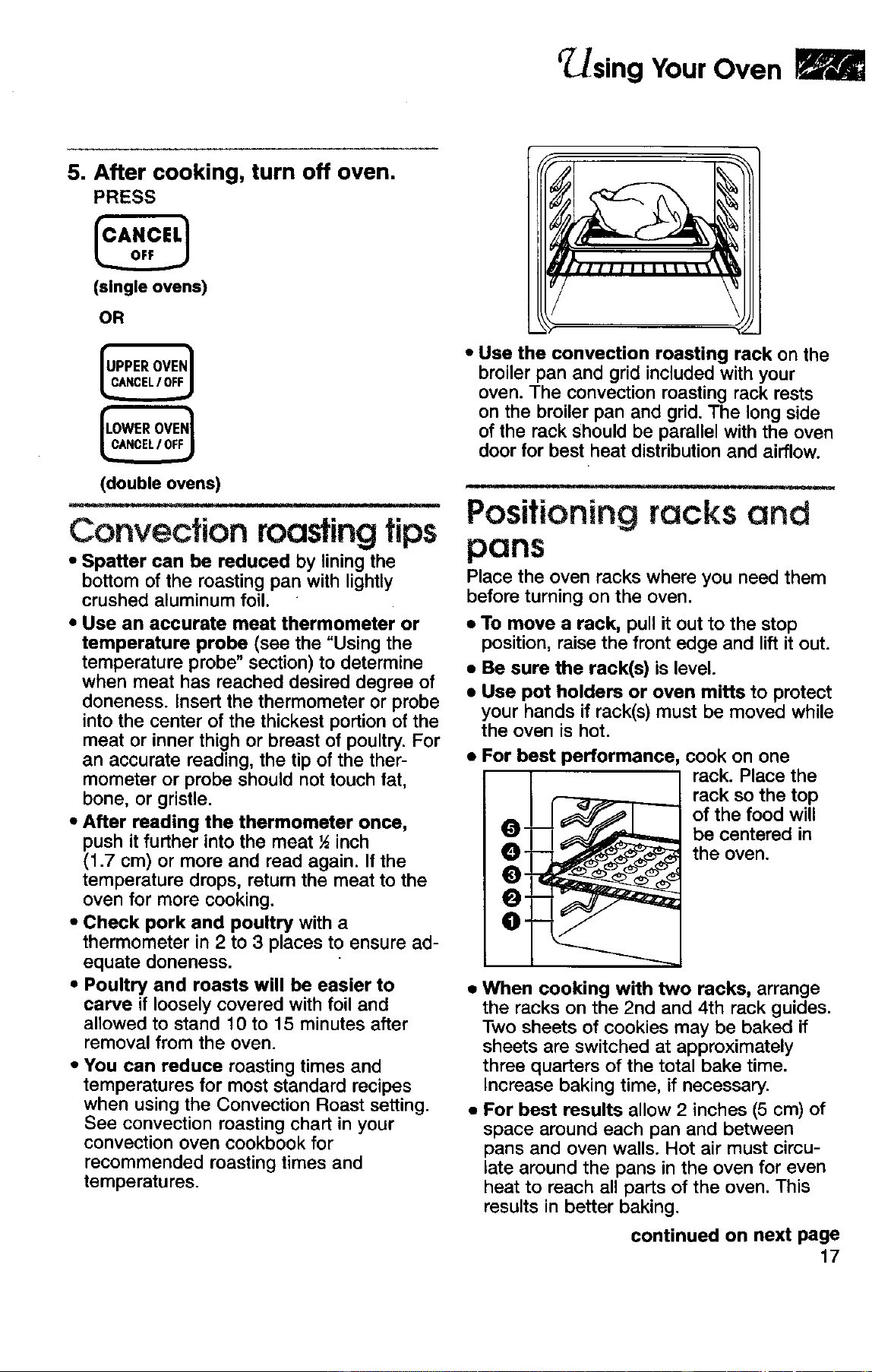 Using Your Oven

5. After cooking, turn off oven.
PRESS

CANCEL
OFF

(single ovens)

OR

UPPER OVEN
CANCEL / OFF

LOWER OVEN
CANCEL / OFF

(double ovens)

Convection roasting tips

• Spatter can be reduced by lining the bottom of the roasting pan with lightly crushed aluminum foil.

• Use an accurate meat thermometer or temperature probe (see the "Using the temperature probe" section) to determine when meat has reached desired degree of doneness. Insert the thermometer or probe into the center of the thickest portion of the meat or inner thigh or breast of poultry. For an accurate reading, the tip of the thermometer or probe should not touch fat, bone, or gristle.

• After reading the thermometer once, push it further into the meat ½ inch (1.7 cm) or more and read again. If the temperature drops, return the meat to the oven for more cooking.

• Check pork and poultry with a thermometer in 2 to 3 places to ensure adequate doneness.

• Poultry and roasts will be easier to carve if loosely covered with foil and allowed to stand 10 to 15 minutes after removal from the oven.

• You can reduce roasting times and temperatures for most standard recipes when using the Convection Roast setting. See convection roasting chart in your convection oven cookbook for recommended roasting times and temperatures.

• Use the convection roasting rack on the broiler pan and grid included with your oven. The convection roasting rack rests on the broiler pan and grid. The long side of the rack should be parallel with the oven door for best heat distribution and airflow.

Positioning racks and pans

Place the oven racks where you need them before turning on the oven.

• To move a rack, pull it out to the stop position, raise the front edge and lift it out.

• Be sure the rack(s) is level.

• Use pot holders or oven mitts to protect your hands if rack(s) must be moved while the oven is hot.

• For best performance, cook on one rack. Place the rack so the top of the food will be centered in the oven.

5
4
3
2
1

• When cooking with two racks, arrange the racks on the 2nd and 4th rack guides. Two sheets of cookies may be baked if sheets are switched at approximately three quarters of the total bake time. Increase baking time, if necessary.

• For best results allow 2 inches (5 cm) of space around each pan and between pans and oven walls. Hot air must circulate around the pans in the oven for even heat to reach all parts of the oven. This results in better baking.

continued on next page
17